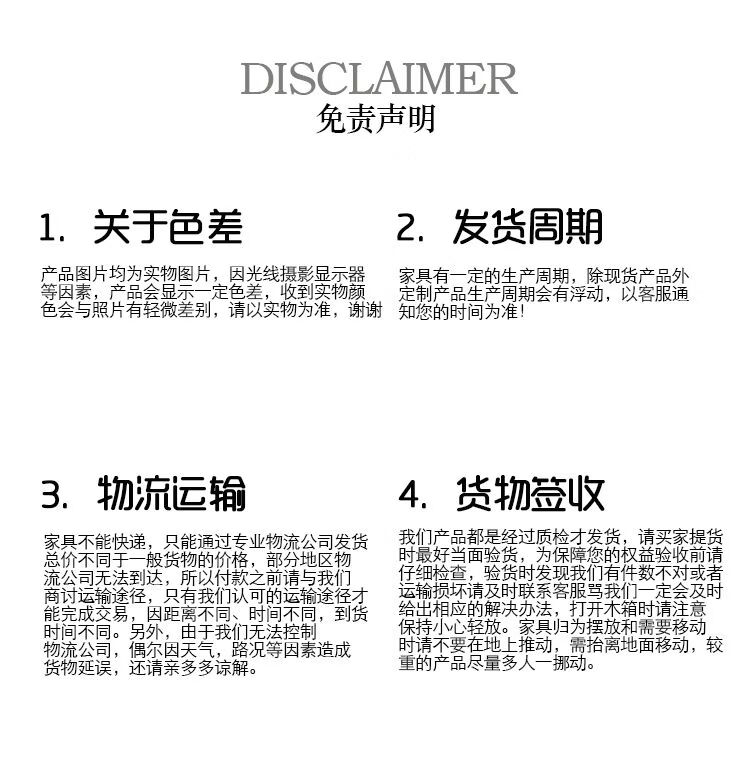 DISCLAIMER
免责声明

1. 关于色差

产品图片均为实物图片，因光线摄影显示器等因素，产品会显示一定色差，收到实物颜色会与照片有轻微差别，请以实物为准，谢谢

2. 发货周期

家具有一定的生产周期，除现货产品外定制产品生产周期会有浮动，以客服通知您的时间为准！

3. 物流运输

家具不能快递，只能通过专业物流公司发货总价不同于一般货物的价格，部分地区物流公司无法到达，所以付款之前请与我们商讨运输途径，只有我们认可的运输途径才能完成交易，因距离不同、时间不同，到货时间不同。另外，由于我们无法控制物流公司，偶尔因天气，路况等因素造成货物延误，还请亲多多谅解。

4. 货物签收

我们产品都是经过质检才发货，请买家提货时最好当面验货，为保障您的权益验收前请仔细检查，验货时发现我们有件数不对或者运输损坏请及时联系客服骂我们一定会及时给出相应的解决办法，打开木箱时请注意保持小心轻放。家具归为摆放和需要移动时请不要在地上推动，需抬离地面移动，较重的产品尽量多人一挪动。